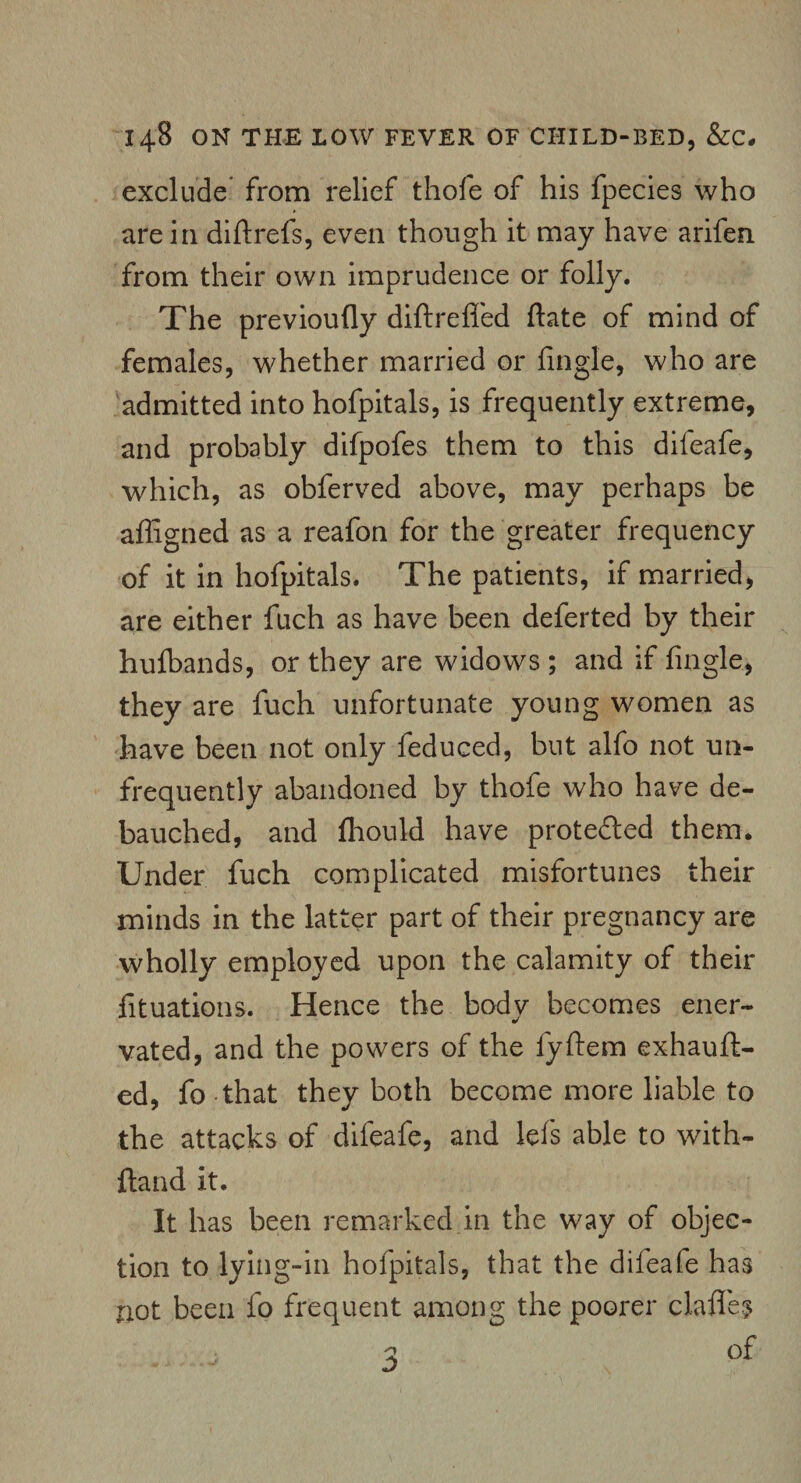 148 ON THE LOW FEVER OF CHILD-BED, &c.

exclude from relief thofe of his fpecies who are in diftrefs, even though it may have arifen from their own imprudence or folly.

The previoufly diftreffed ftate of mind of females, whether married or fingle, who are admitted into hofpitals, is frequently extreme, and probably difpofes them to this difeafe, which, as obferved above, may perhaps be affigned as a reafon for the greater frequency of it in hofpitals. The patients, if married, are either fuch as have been deferted by their hufbands, or they are widows; and if fingle, they are fuch unfortunate young women as have been not only feduced, but alfo not unfrequently abandoned by thofe who have debauched, and fhould have protected them. Under fuch complicated misfortunes their minds in the latter part of their pregnancy are wholly employed upon the calamity of their fituations. Hence the body becomes enervated, and the powers of the fyftem exhaufted, fo that they both become more liable to the attacks of difeafe, and lefs able to withftand it.

It has been remarked in the way of objection to lying-in hofpitals, that the difeafe has not been fo frequent among the poorer claffes

3 of